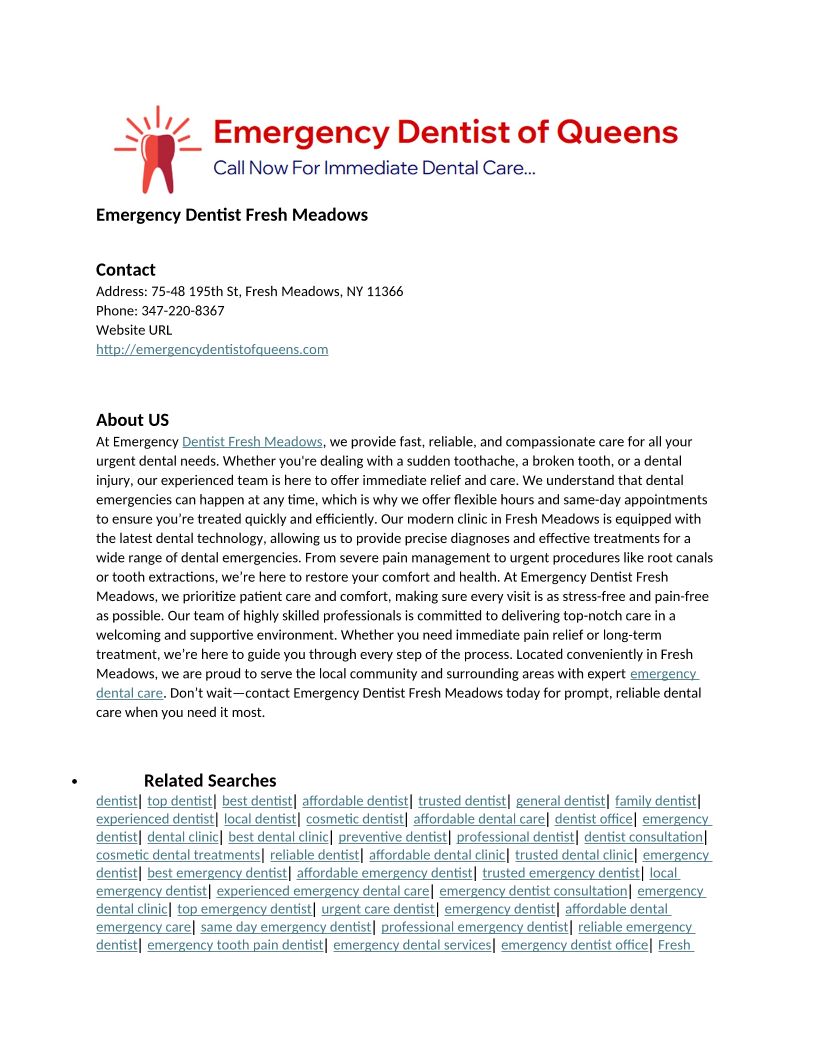 Emergency Dentist of Queens
Call Now For Immediate Dental Care...

Emergency Dentist Fresh Meadows

Contact
Address: 75-48 195th St, Fresh Meadows, NY 11366
Phone: 347-220-8367
Website URL
http://emergencydentistofqueens.com

About US
At Emergency Dentist Fresh Meadows, we provide fast, reliable, and compassionate care for all your urgent dental needs. Whether you're dealing with a sudden toothache, a broken tooth, or a dental injury, our experienced team is here to offer immediate relief and care. We understand that dental emergencies can happen at any time, which is why we offer flexible hours and same-day appointments to ensure you're treated quickly and efficiently. Our modern clinic in Fresh Meadows is equipped with the latest dental technology, allowing us to provide precise diagnoses and effective treatments for a wide range of dental emergencies. From severe pain management to urgent procedures like root canals or tooth extractions, we're here to restore your comfort and health. At Emergency Dentist Fresh Meadows, we prioritize patient care and comfort, making sure every visit is as stress-free and pain-free as possible. Our team of highly skilled professionals is committed to delivering top-notch care in a welcoming and supportive environment. Whether you need immediate pain relief or long-term treatment, we're here to guide you through every step of the process. Located conveniently in Fresh Meadows, we are proud to serve the local community and surrounding areas with expert emergency dental care. Don't wait—contact Emergency Dentist Fresh Meadows today for prompt, reliable dental care when you need it most.

• Related Searches
dentist| top dentist| best dentist| affordable dentist| trusted dentist| general dentist| family dentist| experienced dentist| local dentist| cosmetic dentist| affordable dental care| dentist office| emergency dentist| dental clinic| best dental clinic| preventive dentist| professional dentist| dentist consultation| cosmetic dental treatments| reliable dentist| affordable dental clinic| trusted dental clinic| emergency dentist| best emergency dentist| affordable emergency dentist| trusted emergency dentist| local emergency dentist| experienced emergency dental care| emergency dentist consultation| emergency dental clinic| top emergency dentist| urgent care dentist| emergency dentist| affordable dental emergency care| same day emergency dentist| professional emergency dentist| reliable emergency dentist| emergency tooth pain dentist| emergency dental services| emergency dentist office| Fresh